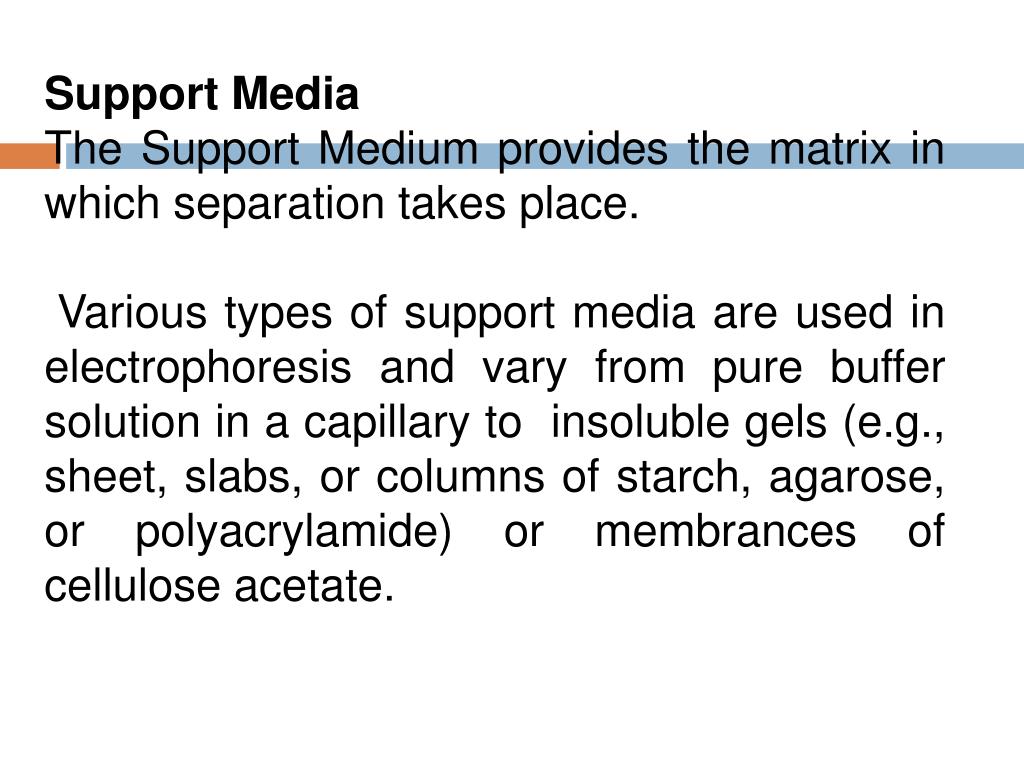 Support Media
The Support Medium provides the matrix in which separation takes place.

Various types of support media are used in electrophoresis and vary from pure buffer solution in a capillary to insoluble gels (e.g., sheet, slabs, or columns of starch, agarose, or polyacrylamide) or membrances of cellulose acetate.